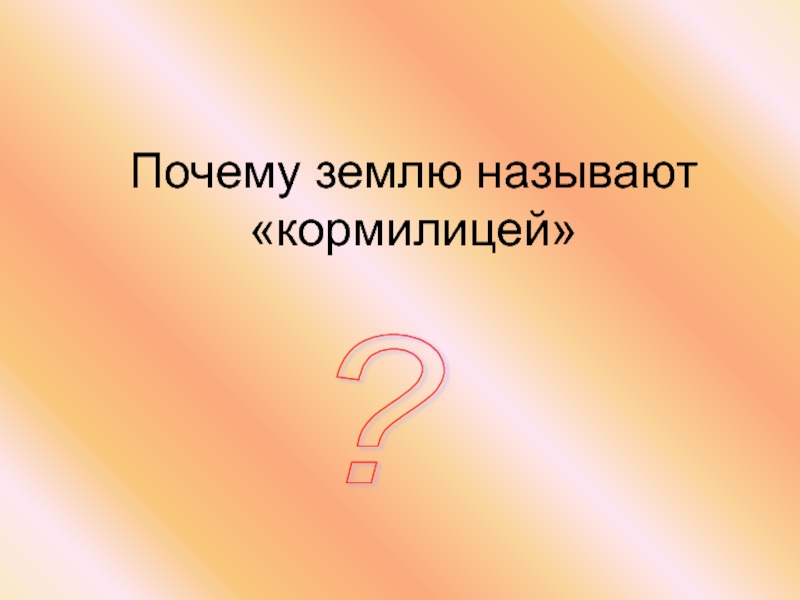 Почему землю называют «кормилицей»

?